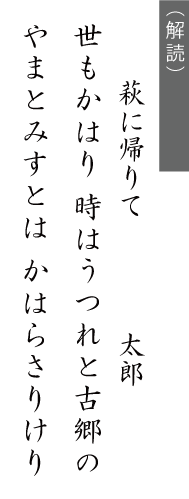 （解読）

萩に帰りて　太郎

世もかはり 時はうつれと古郷の

やまとみすとは かはらさりけり